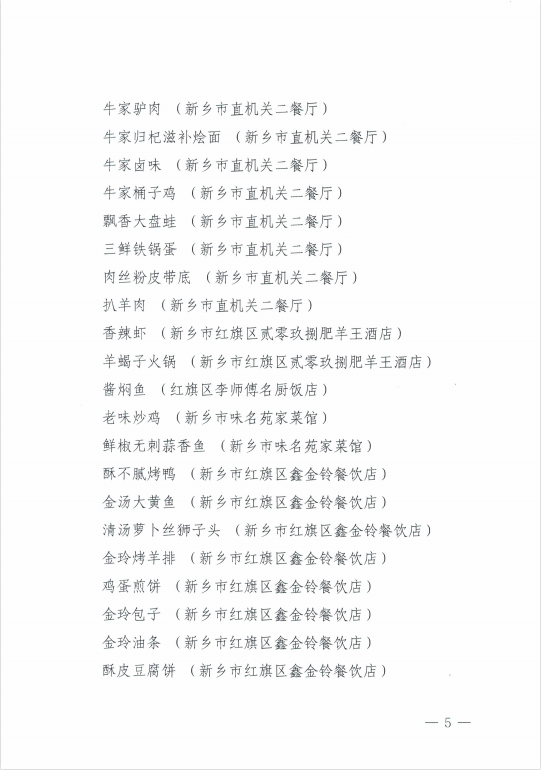 牛家驴肉 （新乡市直机关二餐厅）
牛家归杞滋补烩面 （新乡市直机关二餐厅）
牛家卤味 （新乡市直机关二餐厅）
牛家桶子鸡 （新乡市直机关二餐厅）
飘香大盘蛙 （新乡市直机关二餐厅）
三鲜铁锅蛋 （新乡市直机关二餐厅）
肉丝粉皮带底 （新乡市直机关二餐厅）
扒羊肉 （新乡市直机关二餐厅）
香辣虾 （新乡市红旗区贰零玖捌肥羊王酒店）
羊蝎子火锅 （新乡市红旗区贰零玖捌肥羊王酒店）
酱焖鱼 （红旗区李师傅名厨饭店）
老味炒鸡 （新乡市味名苑家菜馆）
鲜椒无刺蒜香鱼 （新乡市味名苑家菜馆）
酥不腻烤鸭 （新乡市红旗区鑫金铃餐饮店）
金汤大黄鱼 （新乡市红旗区鑫金铃餐饮店）
清汤萝卜丝狮子头 （新乡市红旗区鑫金铃餐饮店）
金玲烤羊排 （新乡市红旗区鑫金铃餐饮店）
鸡蛋煎饼 （新乡市红旗区鑫金铃餐饮店）
金玲包子 （新乡市红旗区鑫金铃餐饮店）
金玲油条 （新乡市红旗区鑫金铃餐饮店）
酥皮豆腐饼 （新乡市红旗区鑫金铃餐饮店）

— 5 —